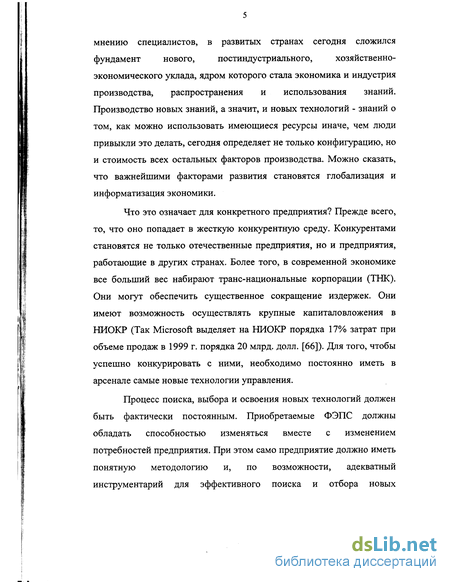 5

мнению специалистов, в развитых странах сегодня сложился фундамент нового, постиндустриального, хозяйственно-экономического уклада, ядром которого стала экономика и индустрия производства, распространения и использования знаний. Производство новых знаний, а значит, и новых технологий - знаний о том, как можно использовать имеющиеся ресурсы иначе, чем люди привыкли это делать, сегодня определяет не только конфигурацию, но и стоимость всех остальных факторов производства. Можно сказать, что важнейшими факторами развития становятся глобализация и информатизация экономики.

Что это означает для конкретного предприятия? Прежде всего, то, что оно попадает в жесткую конкурентную среду. Конкурентами становятся не только отечественные предприятия, но и предприятия, работающие в других странах. Более того, в современной экономике все больший вес набирают транс-национальные корпорации (ТНК). Они могут обеспечить существенное сокращение издержек. Они имеют возможность осуществлять крупные капиталовложения в НИОКР (Так Microsoft выделяет на НИОКР порядка 17% затрат при объеме продаж в 1999 г. порядка 20 млрд. долл. [66]). Для того, чтобы успешно конкурировать с ними, необходимо постоянно иметь в арсенале самые новые технологии управления.

Процесс поиска, выбора и освоения новых технологий должен быть фактически постоянным. Приобретаемые ФЭПС должны обладать способностью изменяться вместе с изменением потребностей предприятия. При этом само предприятие должно иметь понятную методологию и, по возможности, адекватный инструментарий для эффективного поиска и отбора новых

dsLib.net
библиотека диссертаций